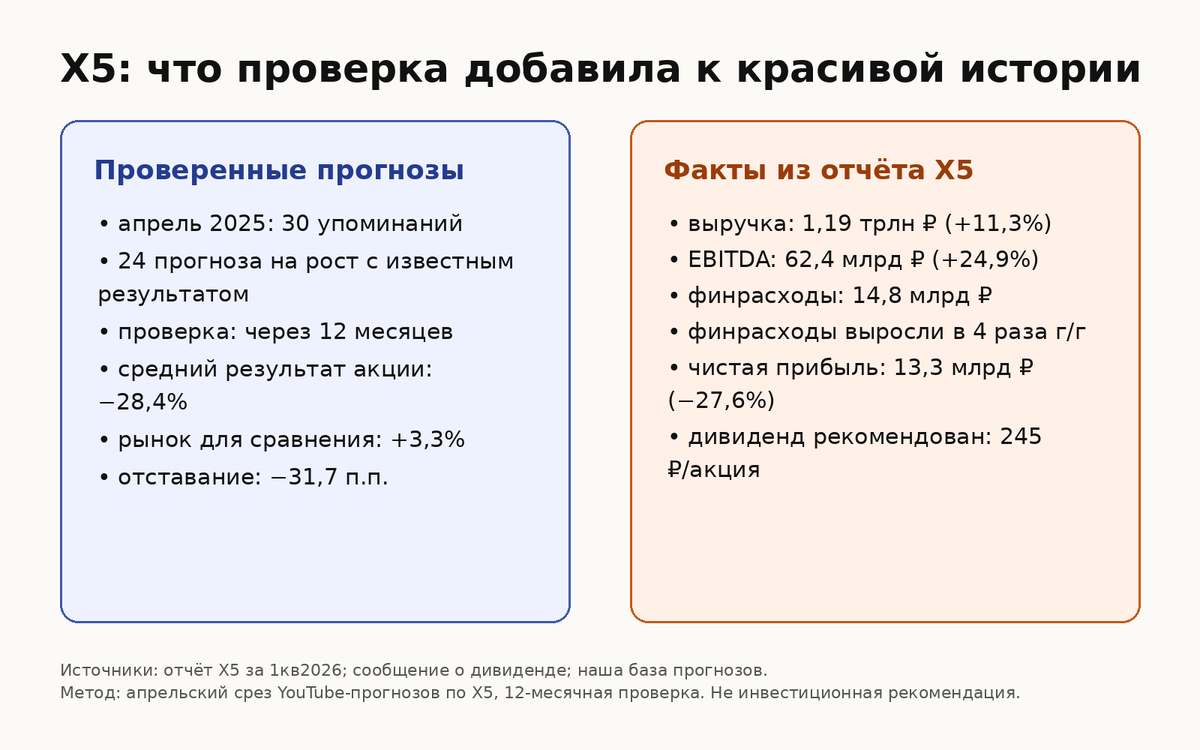 X5: что проверка добавила к красивой истории

Проверенные прогнозы

• апрель 2025: 30 упоминаний
• 24 прогноза на рост с известным результатом
• проверка: через 12 месяцев
• средний результат акции: −28,4%
• рынок для сравнения: +3,3%
• отставание: −31,7 п.п.

Факты из отчёта X5

• выручка: 1,19 трлн ₽ (+11,3%)
• EBITDA: 62,4 млрд ₽ (+24,9%)
• финрасходы: 14,8 млрд ₽
• финрасходы выросли в 4 раза г/г
• чистая прибыль: 13,3 млрд ₽ (−27,6%)
• дивиденд рекомендован: 245 ₽/акция

Источники: отчёт X5 за 1кв2026; сообщение о дивиденде; наша база прогнозов.
Метод: апрельский срез YouTube-прогнозов по X5, 12-месячная проверка. Не инвестиционная рекомендация.